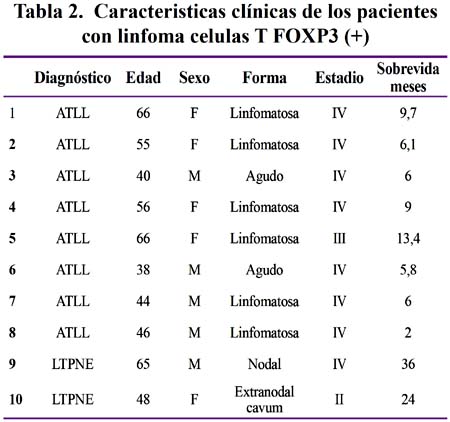 Tabla 2. Caracteristicas clínicas de los pacientes con linfoma celulas T FOXP3 (+)

| | Diagnóstico | Edad | Sexo | Forma | Estadio | Sobrevida meses |
|---|---|---|---|---|---|---|
| 1 | ATLL | 66 | F | Linfomatosa | IV | 9,7 |
| 2 | ATLL | 55 | F | Linfomatosa | IV | 6,1 |
| 3 | ATLL | 40 | M | Agudo | IV | 6 |
| 4 | ATLL | 56 | F | Linfomatosa | IV | 9 |
| 5 | ATLL | 66 | F | Linfomatosa | III | 13,4 |
| 6 | ATLL | 38 | M | Agudo | IV | 5,8 |
| 7 | ATLL | 44 | M | Linfomatosa | IV | 6 |
| 8 | ATLL | 46 | M | Linfomatosa | IV | 2 |
| 9 | LTPNE | 65 | M | Nodal | IV | 36 |
| 10 | LTPNE | 48 | F | Extranodal cavum | II | 24 |